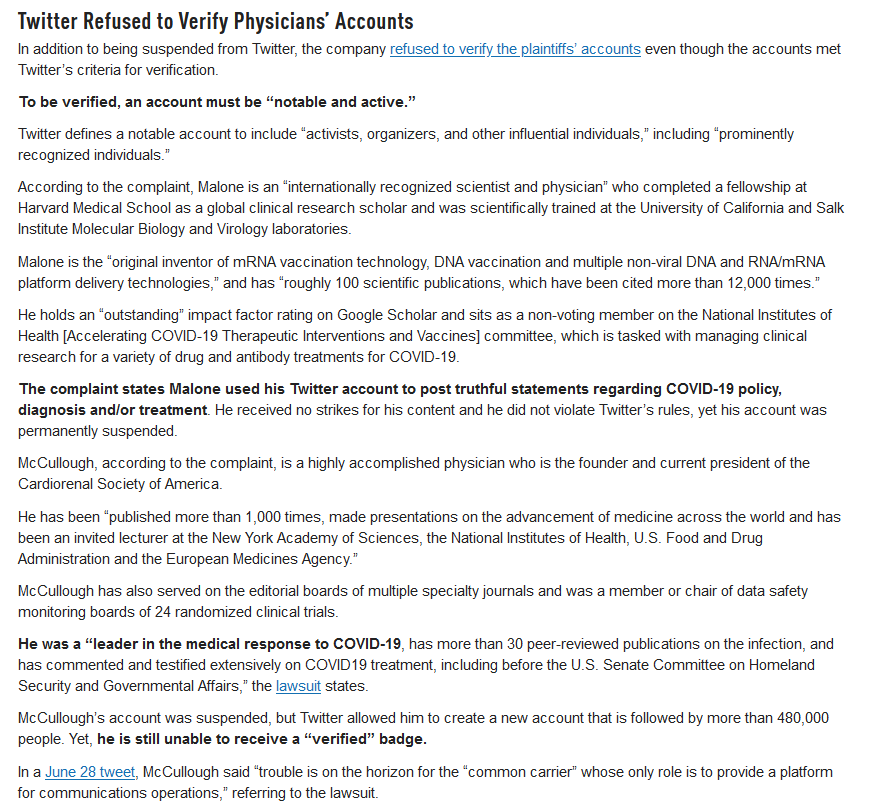 Twitter Refused to Verify Physicians' Accounts

In addition to being suspended from Twitter, the company refused to verify the plaintiffs' accounts even though the accounts met Twitter's criteria for verification.

To be verified, an account must be "notable and active."

Twitter defines a notable account to include "activists, organizers, and other influential individuals," including "prominently recognized individuals."

According to the complaint, Malone is an "internationally recognized scientist and physician" who completed a fellowship at Harvard Medical School as a global clinical research scholar and was scientifically trained at the University of California and Salk Institute Molecular Biology and Virology laboratories.

Malone is the "original inventor of mRNA vaccination technology, DNA vaccination and multiple non-viral DNA and RNA/mRNA platform delivery technologies," and has "roughly 100 scientific publications, which have been cited more than 12,000 times."

He holds an "outstanding" impact factor rating on Google Scholar and sits as a non-voting member on the National Institutes of Health [Accelerating COVID-19 Therapeutic Interventions and Vaccines] committee, which is tasked with managing clinical research for a variety of drug and antibody treatments for COVID-19.

The complaint states Malone used his Twitter account to post truthful statements regarding COVID-19 policy, diagnosis and/or treatment. He received no strikes for his content and he did not violate Twitter's rules, yet his account was permanently suspended.

McCullough, according to the complaint, is a highly accomplished physician who is the founder and current president of the Cardiorenal Society of America.

He has been "published more than 1,000 times, made presentations on the advancement of medicine across the world and has been an invited lecturer at the New York Academy of Sciences, the National Institutes of Health, U.S. Food and Drug Administration and the European Medicines Agency."

McCullough has also served on the editorial boards of multiple specialty journals and was a member or chair of data safety monitoring boards of 24 randomized clinical trials.

He was a "leader in the medical response to COVID-19, has more than 30 peer-reviewed publications on the infection, and has commented and testified extensively on COVID19 treatment, including before the U.S. Senate Committee on Homeland Security and Governmental Affairs," the lawsuit states.

McCullough's account was suspended, but Twitter allowed him to create a new account that is followed by more than 480,000 people. Yet, he is still unable to receive a "verified" badge.

In a June 28 tweet, McCullough said "trouble is on the horizon for the "common carrier" whose only role is to provide a platform for communications operations," referring to the lawsuit.